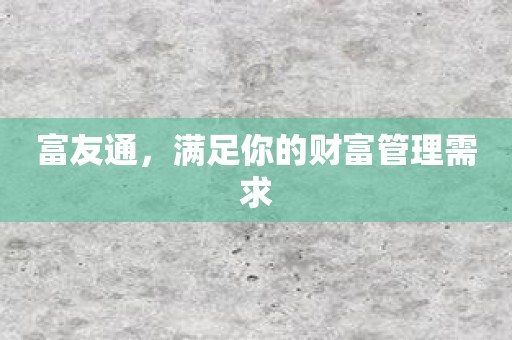 富友通，满足你的财富管理需求